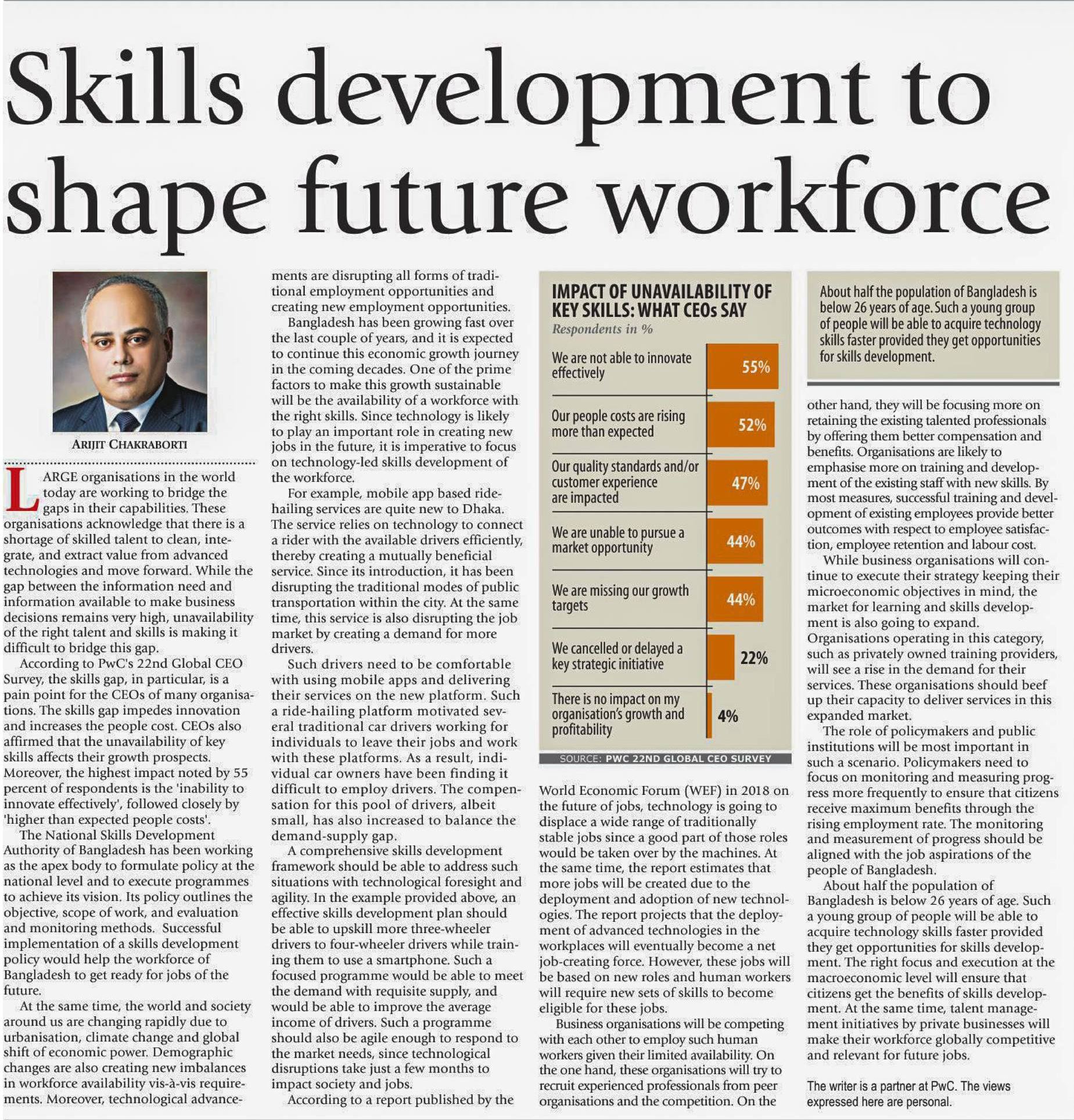 Skills development to shape future workforce

ARIJIT CHAKRABORTI

LARGE organisations in the world today are working to bridge the gaps in their capabilities. These organisations acknowledge that there is a shortage of skilled talent to clean, integrate, and extract value from advanced technologies and move forward. While the gap between the information need and information available to make business decisions remains very high, unavailability of the right talent and skills is making it difficult to bridge this gap.

According to PwC's 22nd Global CEO Survey, the skills gap, in particular, is a pain point for the CEOs of many organisations. The skills gap impedes innovation and increases the people cost. CEOs also affirmed that the unavailability of key skills affects their growth prospects. Moreover, the highest impact noted by 55 percent of respondents is the 'inability to innovate effectively', followed closely by 'higher than expected people costs'.

The National Skills Development Authority of Bangladesh has been working as the apex body to formulate policy at the national level and to execute programmes to achieve its vision. Its policy outlines the objective, scope of work, and evaluation and monitoring methods. Successful implementation of a skills development policy would help the workforce of Bangladesh to get ready for jobs of the future.

At the same time, the world and society around us are changing rapidly due to urbanisation, climate change and global shift of economic power. Demographic changes are also creating new imbalances in workforce availability vis-à-vis requirements. Moreover, technological advancements are disrupting all forms of traditional employment opportunities and creating new employment opportunities.

Bangladesh has been growing fast over the last couple of years, and it is expected to continue this economic growth journey in the coming decades. One of the prime factors to make this growth sustainable will be the availability of a workforce with the right skills. Since technology is likely to play an important role in creating new jobs in the future, it is imperative to focus on technology-led skills development of the workforce.

For example, mobile app based ride-hailing services are quite new to Dhaka. The service relies on technology to connect a rider with the available drivers efficiently, thereby creating a mutually beneficial service. Since its introduction, it has been disrupting the traditional modes of public transportation within the city. At the same time, this service is also disrupting the job market by creating a demand for more drivers.

Such drivers need to be comfortable with using mobile apps and delivering their services on the new platform. Such a ride-hailing platform motivated several traditional car drivers working for individuals to leave their jobs and work with these platforms. As a result, individual car owners have been finding it difficult to employ drivers. The compensation for this pool of drivers, albeit small, has also increased to balance the demand-supply gap.

A comprehensive skills development framework should be able to address such situations with technological foresight and agility. In the example provided above, an effective skills development plan should be able to upskill more three-wheeler drivers to four-wheeler drivers while training them to use a smartphone. Such a focused programme would be able to meet the demand with requisite supply, and would be able to improve the average income of drivers. Such a programme should also be agile enough to respond to the market needs, since technological disruptions take just a few months to impact society and jobs.

According to a report published by the

IMPACT OF UNAVAILABILITY OF KEY SKILLS: WHAT CEOs SAY
Respondents in %

We are not able to innovate effectively 55%
Our people costs are rising more than expected 52%
Our quality standards and/or customer experience are impacted 47%
We are unable to pursue a market opportunity 44%
We are missing our growth targets 44%
We cancelled or delayed a key strategic initiative 22%
There is no impact on my organisation's growth and profitability 4%

SOURCE: PWC 22ND GLOBAL CEO SURVEY

World Economic Forum (WEF) in 2018 on the future of jobs, technology is going to displace a wide range of traditionally stable jobs since a good part of those roles would be taken over by the machines. At the same time, the report estimates that more jobs will be created due to the deployment and adoption of new technologies. The report projects that the deployment of advanced technologies in the workplaces will eventually become a net job-creating force. However, these jobs will be based on new roles and human workers will require new sets of skills to become eligible for these jobs.

Business organisations will be competing with each other to employ such human workers given their limited availability. On the one hand, these organisations will try to recruit experienced professionals from peer organisations and the competition. On the

About half the population of Bangladesh is below 26 years of age. Such a young group of people will be able to acquire technology skills faster provided they get opportunities for skills development.

other hand, they will be focusing more on retaining the existing talented professionals by offering them better compensation and benefits. Organisations are likely to emphasise more on training and development of the existing staff with new skills. By most measures, successful training and development of existing employees provide better outcomes with respect to employee satisfaction, employee retention and labour cost.

While business organisations will continue to execute their strategy keeping their microeconomic objectives in mind, the market for learning and skills development is also going to expand. Organisations operating in this category, such as privately owned training providers, will see a rise in the demand for their services. These organisations should beef up their capacity to deliver services in this expanded market.

The role of policymakers and public institutions will be most important in such a scenario. Policymakers need to focus on monitoring and measuring progress more frequently to ensure that citizens receive maximum benefits through the rising employment rate. The monitoring and measurement of progress should be aligned with the job aspirations of the people of Bangladesh.

About half the population of Bangladesh is below 26 years of age. Such a young group of people will be able to acquire technology skills faster provided they get opportunities for skills development. The right focus and execution at the macroeconomic level will ensure that citizens get the benefits of skills development. At the same time, talent management initiatives by private businesses will make their workforce globally competitive and relevant for future jobs.

The writer is a partner at PwC. The views expressed here are personal.